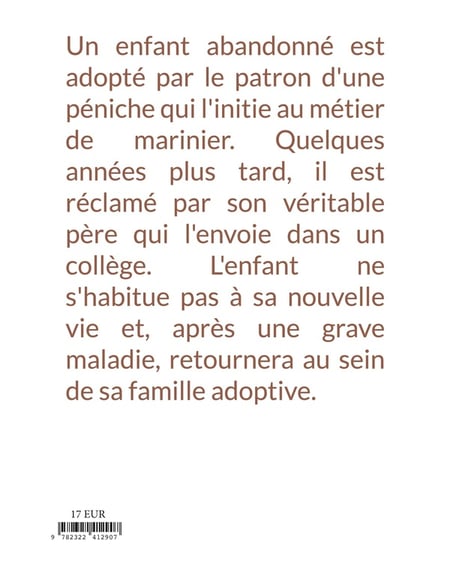 Un enfant abandonné est adopté par le patron d'une péniche qui l'initie au métier de marinier. Quelques années plus tard, il est réclamé par son véritable père qui l'envoie dans un collège. L'enfant ne s'habitue pas à sa nouvelle vie et, après une grave maladie, retournera au sein de sa famille adoptive.

17 EUR

9 782322 412907